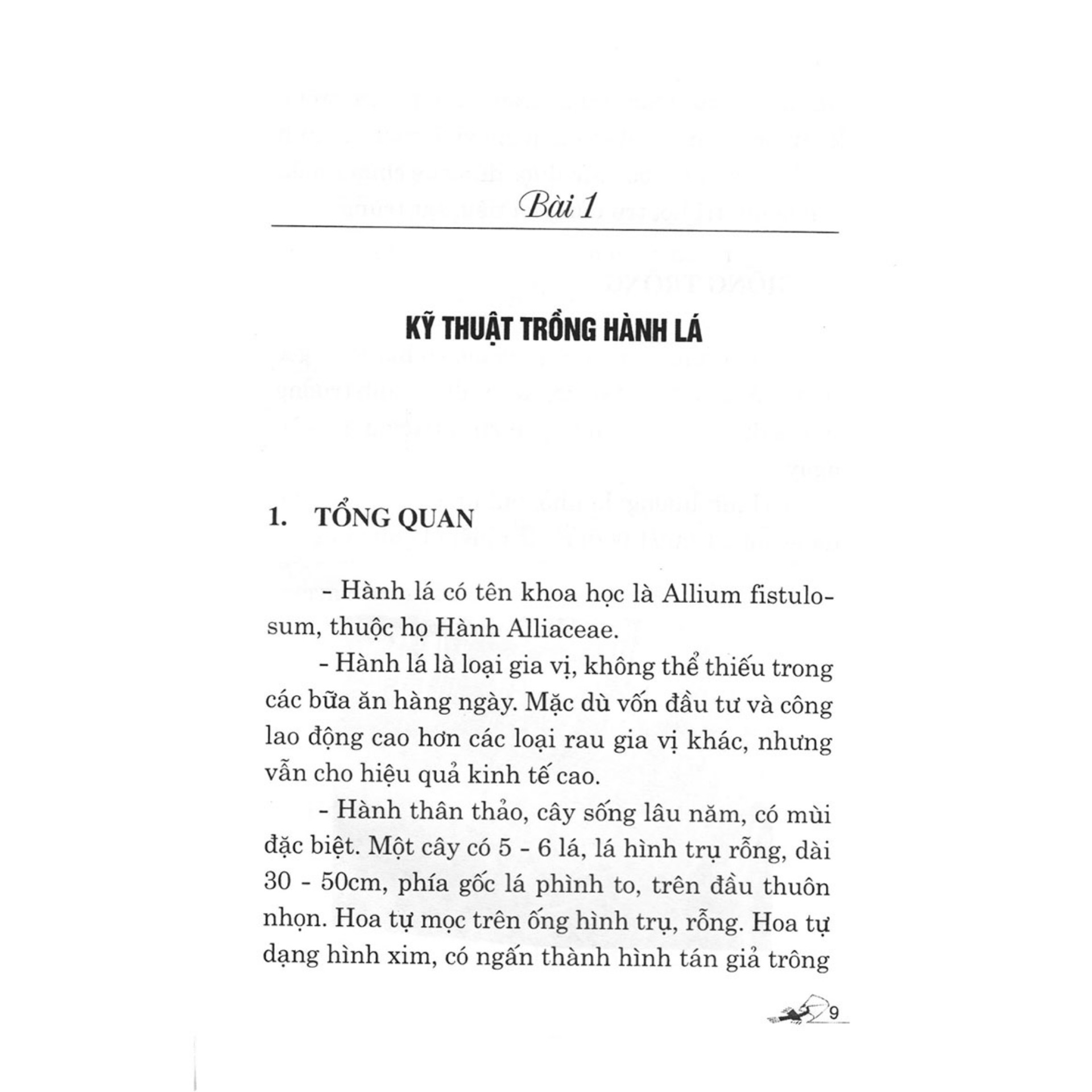 Bài 1

KỸ THUẬT TRỒNG HÀNH LÁ

1. TỔNG QUAN

- Hành lá có tên khoa học là Allium fistulosum, thuộc họ Hành Alliaceae.

- Hành lá là loại gia vị, không thể thiếu trong các bữa ăn hàng ngày. Mặc dù vốn đầu tư và công lao động cao hơn các loại rau gia vị khác, nhưng vẫn cho hiệu quả kinh tế cao.

- Hành thân thảo, cây sống lâu năm, có mùi đặc biệt. Một cây có 5 - 6 lá, lá hình trụ rỗng, dài 30 - 50cm, phía gốc lá phình to, trên đầu thuôn nhọn. Hoa tự mọc trên ống hình trụ, rỗng. Hoa tự dạng hình xim, có ngấn thành hình tán giả trông

9